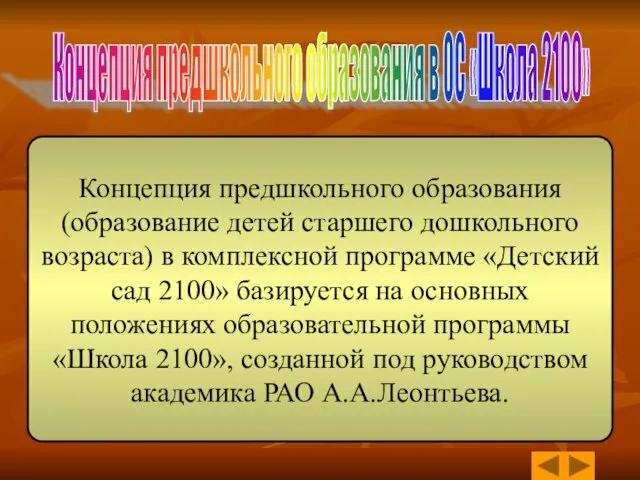 Концепция предшкольного образования в ОС «Школа 2100»

Концепция предшкольного образования (образование детей старшего дошкольного возраста) в комплексной программе «Детский сад 2100» базируется на основных положениях образовательной программы «Школа 2100», созданной под руководством академика РАО А.А.Леонтьева.